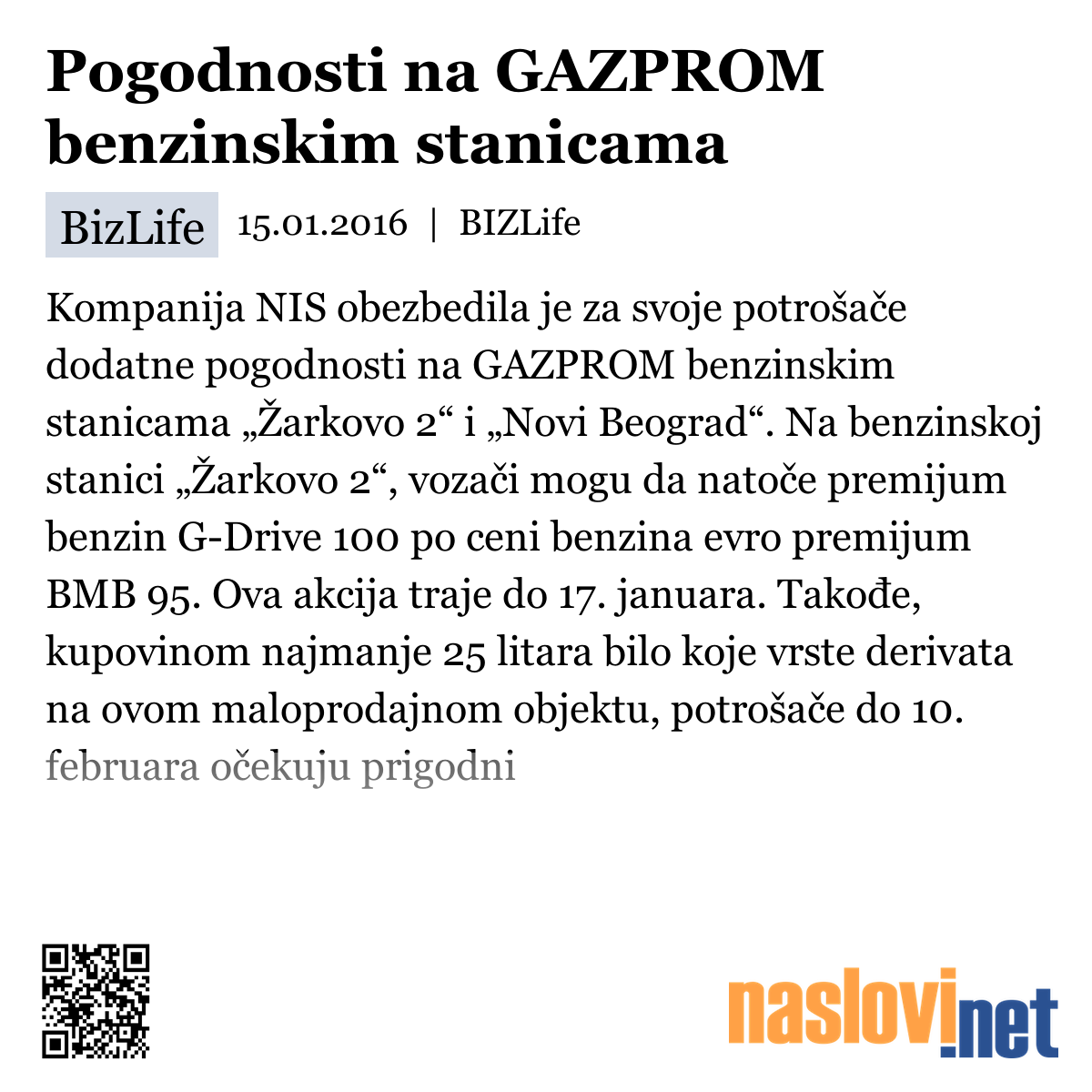 Pogodnosti na GAZPROM benzinskim stanicama

BizLife 15.01.2016 | BIZLife

Kompanija NIS obezbedila je za svoje potrošače dodatne pogodnosti na GAZPROM benzinskim stanicama „Žarkovo 2“ i „Novi Beograd“. Na benzinskoj stanici „Žarkovo 2“, vozači mogu da natoče premijum benzin G-Drive 100 po ceni benzina evro premijum BMB 95. Ova akcija traje do 17. januara. Takođe, kupovinom najmanje 25 litara bilo koje vrste derivata na ovom maloprodajnom objektu, potrošače do 10. februara očekuju prigodni

naslovi.net